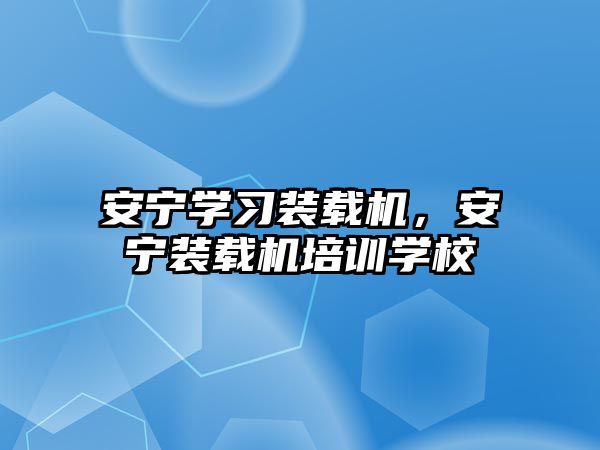 安宁学习装载机，安宁装载机培训学校